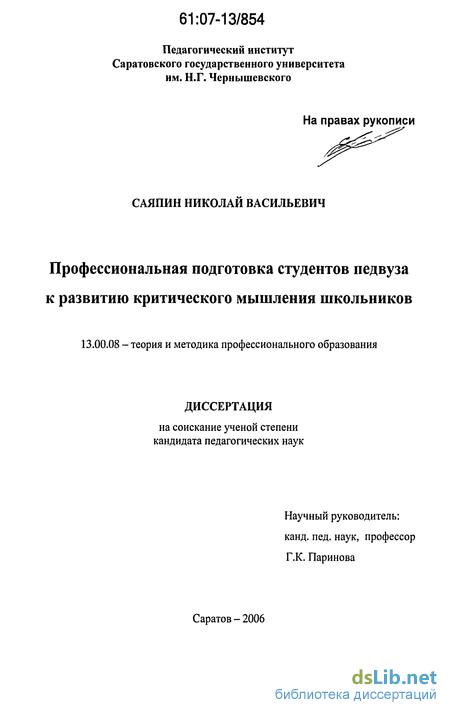 61:07-13/854

Педагогический институт
Саратовского государственного университета
им. Н.Г. Чернышевского

На правах рукописи

САЯПИН НИКОЛАЙ ВАСИЛЬЕВИЧ

Профессиональная подготовка студентов педвуза к развитию критического мышления школьников

13.00.08 – теория и методика профессионального образования

ДИССЕРТАЦИЯ
на соискание ученой степени
кандидата педагогических наук

Научный руководитель:
канд. пед. наук, профессор
Г.К. Паринова

Саратов – 2006

dsLib.net
библиотека диссертаций